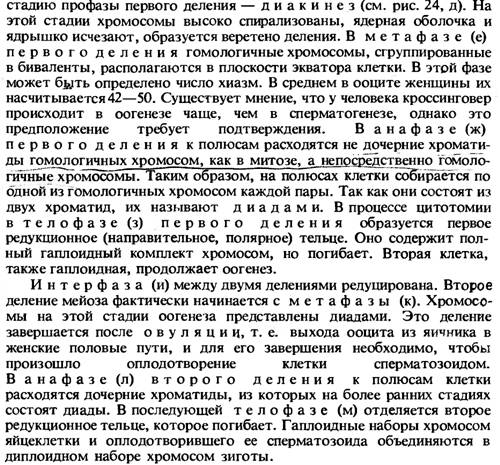 стадию профазы первого деления — диакинез (см. рис. 24, д). На этой стадии хромосомы высоко спирализованы, ядерная оболочка и ядрышко исчезают, образуется веретено деления. В метафазе (е) первого деления гомологичные хромосомы, сгруппированные в биваленты, располагаются в плоскости экватора клетки. В этой фазе может быть определено число хиазм. В среднем в ооците женщины их насчитывается 42—50. Существует мнение, что у человека кроссинговер происходит в оогенезе чаще, чем в сперматогенезе, однако это предположение требует подтверждения. В анафазе (ж) первого деления к полюсам расходятся не дочерние хроматиды гомологичных хромосом, как в митозе, а непосредственно гомологичные хромосомы. Таким образом, на полюсах клетки собирается по одной из гомологичных хромосом каждой пары. Так как они состоят из двух хроматид, их называют диадами. В процессе цитотомии в телофазе (з) первого деления образуется первое редукционное (направительное, полярное) тельце. Оно содержит полный гаплоидный комплект хромосом, но погибает. Вторая клетка, также гаплоидная, продолжает оогенез.

Интерфаза (и) между двумя делениями редуцирована. Второе деление мейоза фактически начинается с метафазы (к). Хромосомы на этой стадии оогенеза представлены диадами. Это деление завершается после овуляции, т. е. выхода ооцита из яичника в женские половые пути, и для его завершения необходимо, чтобы произошло оплодотворение клетки сперматозоидом. В анафазе (л) второго деления к полюсам клетки расходятся дочерние хроматиды, из которых на более ранних стадиях состоят диады. В последующей телофазе (м) отделяется второе редукционное тельце, которое погибает. Гаплоидные наборы хромосом яйцеклетки и оплодотворившего ее сперматозоида объединяются в диплоидном наборе хромосом зиготы.